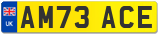 UK AM73 ACE